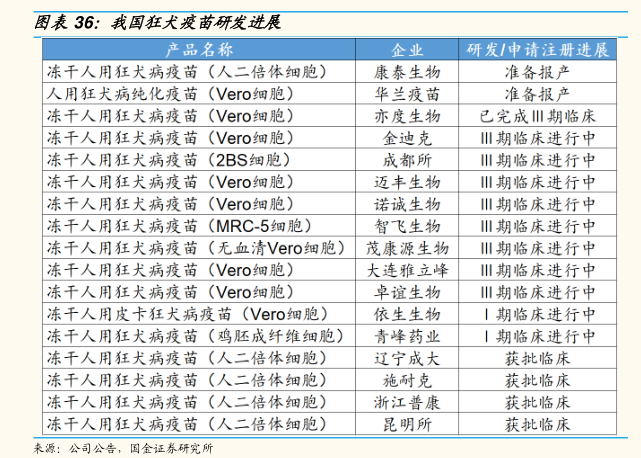 图表 36：我国狂犬疫苗研发进展

| 产品名称 | 企业 | 研发/申请注册进展 |
|---|---|---|
| 冻干人用狂犬病疫苗（人二倍体细胞） | 康泰生物 | 准备报产 |
| 人用狂犬病纯化疫苗（Vero细胞） | 华兰疫苗 | 准备报产 |
| 冻干人用狂犬病疫苗（Vero细胞） | 亦度生物 | 已完成III期临床 |
| 冻干人用狂犬病疫苗（Vero细胞） | 金迪克 | III期临床进行中 |
| 冻干人用狂犬病疫苗（2BS细胞） | 成都所 | III期临床进行中 |
| 冻干人用狂犬病疫苗（Vero细胞） | 迈丰生物 | III期临床进行中 |
| 冻干人用狂犬病疫苗（Vero细胞） | 诺诚生物 | III期临床进行中 |
| 冻干人用狂犬病疫苗（MRC-5细胞） | 智飞生物 | III期临床进行中 |
| 冻干人用狂犬病疫苗（无血清Vero细胞） | 茂康源生物 | III期临床进行中 |
| 冻干人用狂犬病疫苗（Vero细胞） | 大连雅立峰 | III期临床进行中 |
| 冻干人用狂犬病疫苗（Vero细胞） | 卓谊生物 | III期临床进行中 |
| 冻干人用皮卡狂犬病疫苗（Vero细胞） | 依生生物 | I期临床进行中 |
| 冻干人用狂犬病疫苗（鸡胚成纤维细胞） | 青峰药业 | I期临床进行中 |
| 冻干人用狂犬病疫苗（人二倍体细胞） | 辽宁成大 | 获批临床 |
| 冻干人用狂犬病疫苗（人二倍体细胞） | 施耐克 | 获批临床 |
| 冻干人用狂犬病疫苗（人二倍体细胞） | 浙江普康 | 获批临床 |
| 冻干人用狂犬病疫苗（人二倍体细胞） | 昆明所 | 获批临床 |

来源：公司公告，国金证券研究所